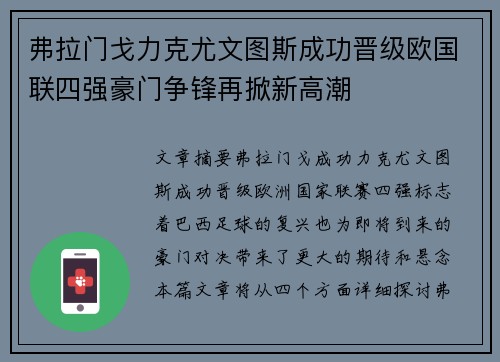 弗拉门戈力克尤文图斯成功晋级欧国联四强豪门争锋再掀新高潮

文章摘要弗拉门戈成功力克尤文图斯成功晋级欧洲国家联赛四强标志着巴西足球的复兴也为即将到来的豪门对决带来了更大的期待和悬念本篇文章将从四个方面详细探讨弗